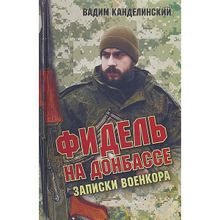 ВАДИМ КАНДЕЛИНСКИЙ

ФИДЕЛЬ НА ДОНБАССЕ

ЗАПИСКИ ВОЕНКОРА